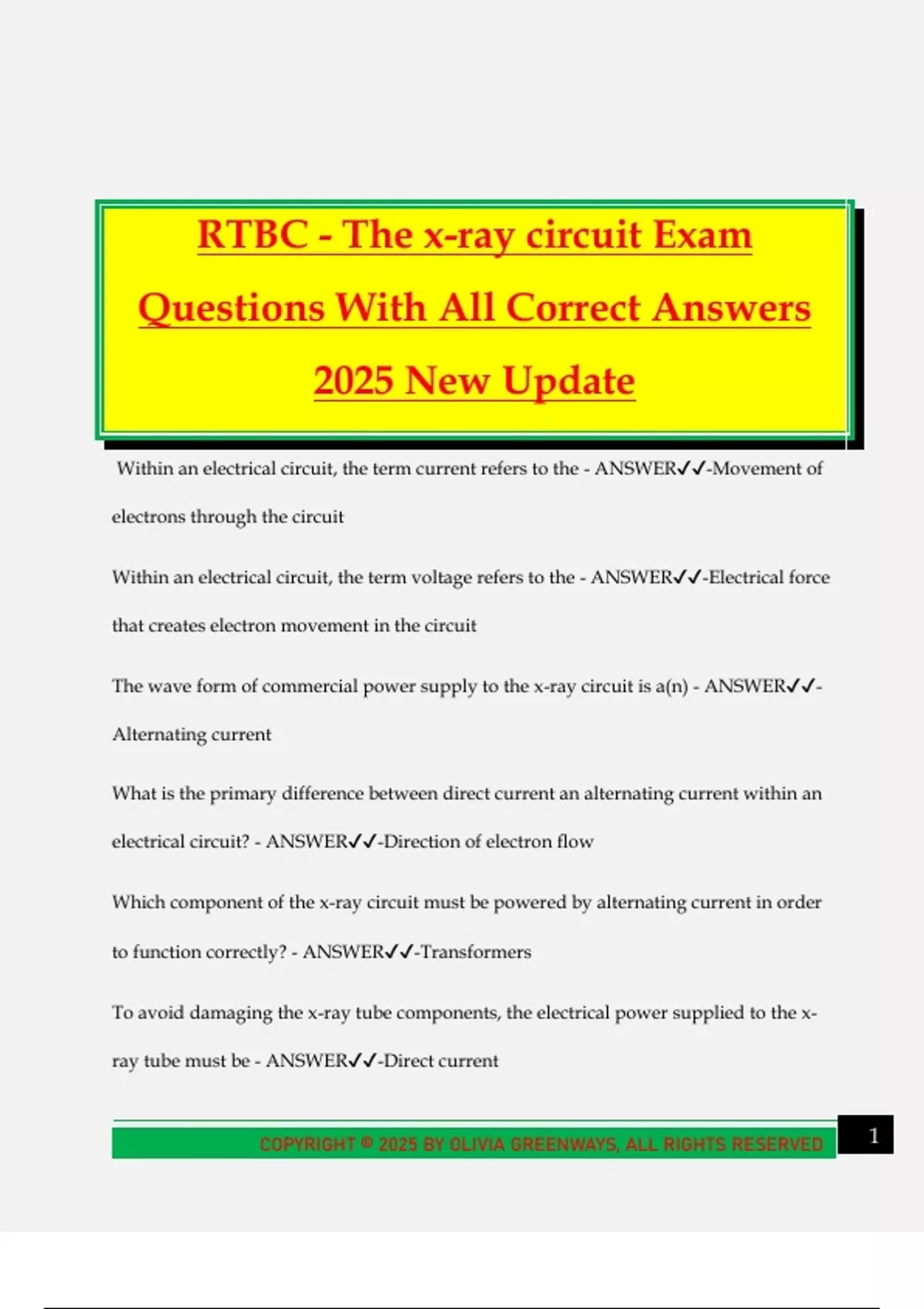 RTBC - The x-ray circuit Exam Questions With All Correct Answers 2025 New Update

Within an electrical circuit, the term current refers to the - ANSWER✓✓-Movement of electrons through the circuit

Within an electrical circuit, the term voltage refers to the - ANSWER✓✓-Electrical force that creates electron movement in the circuit

The wave form of commercial power supply to the x-ray circuit is a(n) - ANSWER✓✓-Alternating current

What is the primary difference between direct current an alternating current within an electrical circuit? - ANSWER✓✓-Direction of electron flow

Which component of the x-ray circuit must be powered by alternating current in order to function correctly? - ANSWER✓✓-Transformers

To avoid damaging the x-ray tube components, the electrical power supplied to the x-ray tube must be - ANSWER✓✓-Direct current

COPYRIGHT © 2025 BY OLIVIA GREENWAYS, ALL RIGHTS RESERVED

1